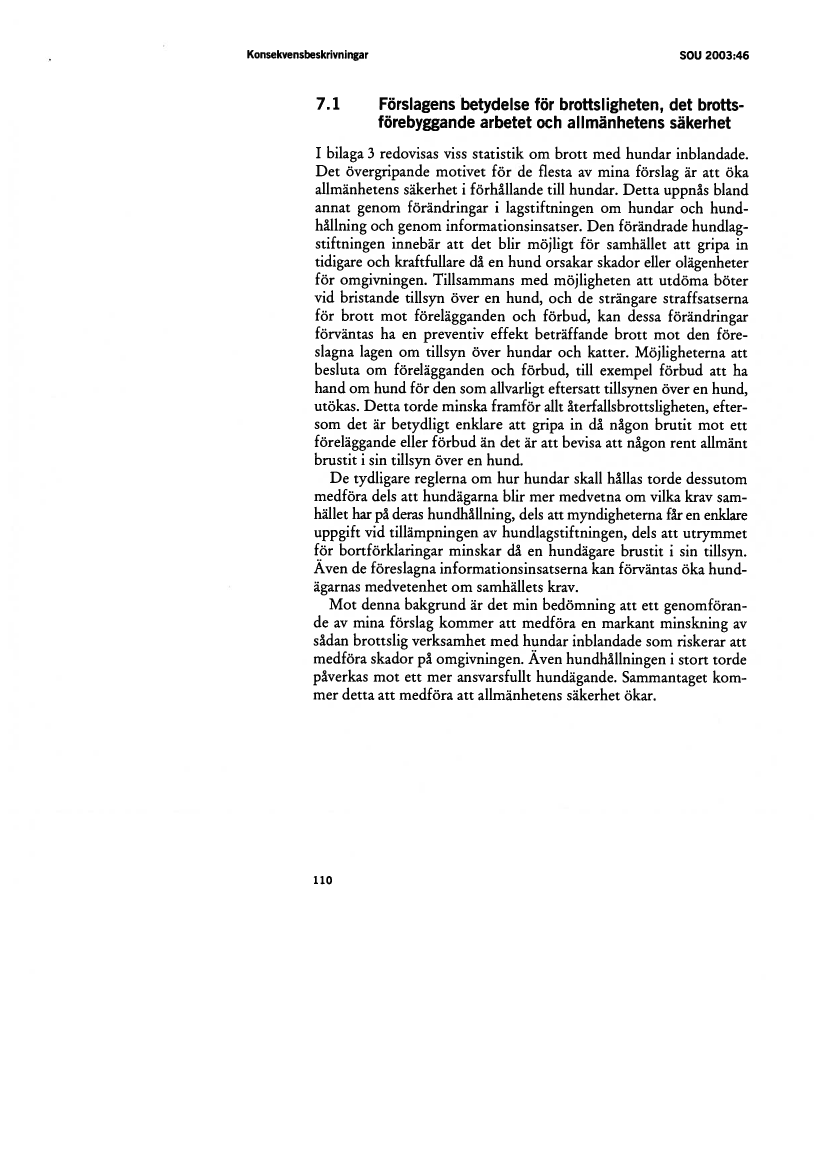 Konsekvensbeskrivningar

SOU 2003:46

7.1 Förslagens betydelse för brottsligheten, det brottsförebyggande arbetet och allmänhetens säkerhet

I bilaga 3 redovisas viss statistik om brott med hundar inblandade. Det övergripande motivet för de flesta av mina förslag är att öka allmänhetens säkerhet i förhållande till hundar. Detta uppnås bland annat genom förändringar i lagstiftningen om hundar och hundhållning och genom informationsinsatser. Den förändrade hundlagstiftningen innebär att det blir möjligt för samhället att gripa in tidigare och kraftfullare då en hund orsakar skador eller olägenheter för omgivningen. Tillsammans med möjligheten att utdöma böter vid bristande tillsyn över en hund, och de strängare straffsatserna för brott mot förelägganden och förbud, kan dessa förändringar förväntas ha en preventiv effekt beträffande brott mot den föreslagna lagen om tillsyn över hundar och katter. Möjligheterna att besluta om förelägganden och förbud, till exempel förbud att ha hand om hund för den som allvarligt eftersatt tillsynen över en hund, utökas. Detta torde minska framför allt återfallsbrottsligheten, eftersom det är betydligt enklare att gripa in då någon brutit mot ett föreläggande eller förbud än det är att bevisa att någon rent allmänt brustit i sin tillsyn över en hund.

De tydligare reglerna om hur hundar skall hållas torde dessutom medföra dels att hundägarna blir mer medvetna om vilka krav samhället har på deras hundhållning, dels att myndigheterna får en enklare uppgift vid tillämpningen av hundlagstiftningen, dels att utrymmet för bortförklaringar minskar då en hundägare brustit i sin tillsyn. Även de föreslagna informationsinsatserna kan förväntas öka hundägarnas medvetenhet om samhällets krav.

Mot denna bakgrund är det min bedömning att ett genomförande av mina förslag kommer att medföra en markant minskning av sådan brottslig verksamhet med hundar inblandade som riskerar att medföra skador på omgivningen. Även hundhållningen i stort torde påverkas mot ett mer ansvarsfullt hundägande. Sammantaget kommer detta att medföra att allmänhetens säkerhet ökar.

110